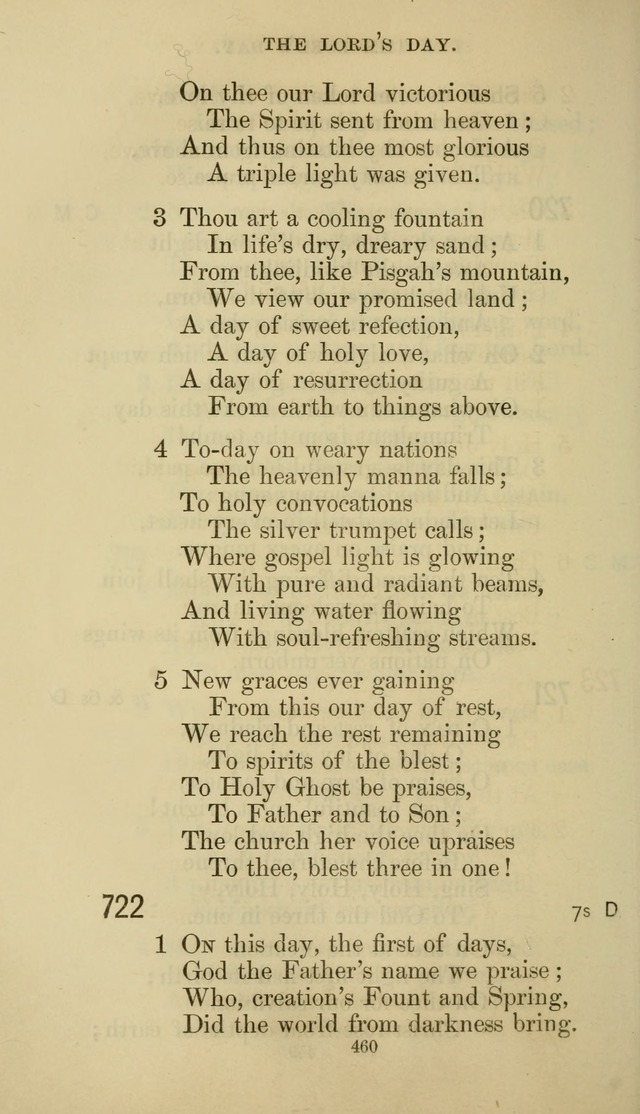 THE LORD'S DAY.

On thee our Lord victorious
The Spirit sent from heaven;
And thus on thee most glorious
A triple light was given.

3 Thou art a cooling fountain
In life's dry, dreary sand;
From thee, like Pisgah's mountain,
We view our promised land;
A day of sweet refection,
A day of holy love,
A day of resurrection
From earth to things above.

4 To-day on weary nations
The heavenly manna falls;
To holy convocations
The silver trumpet calls;
Where gospel light is glowing
With pure and radiant beams,
And living water flowing
With soul-refreshing streams.

5 New graces ever gaining
From this our day of rest,
We reach the rest remaining
To spirits of the blest;
To Holy Ghost be praises,
To Father and to Son;
The church her voice upraises
To thee, blest three in one!

722

7s D

1 On this day, the first of days,
God the Father's name we praise;
Who, creation's Fount and Spring,
Did the world from darkness bring.

460